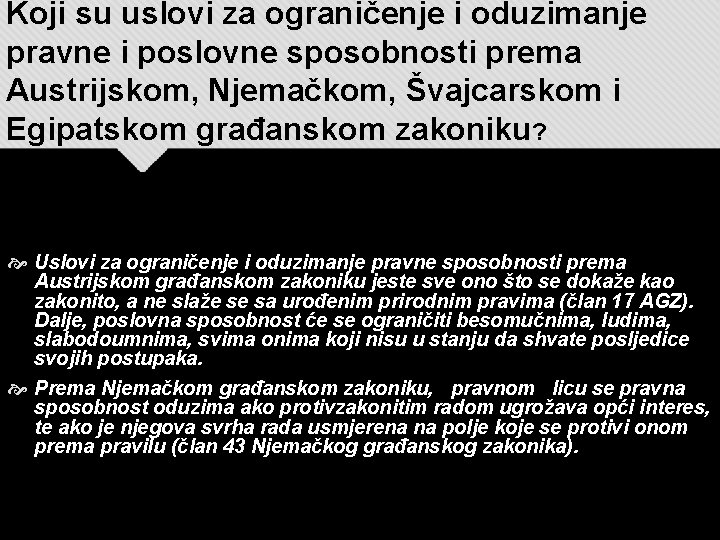 Koji su uslovi za ograničenje i oduzimanje pravne i poslovne sposobnosti prema Austrijskom, Njemačkom, Švajcarskom i Egipatskom građanskom zakoniku?

Uslovi za ograničenje i oduzimanje pravne sposobnosti prema Austrijskom građanskom zakoniku jeste sve ono što se dokaže kao zakonito, a ne slaže se sa urođenim prirodnim pravima (član 17 AGZ). Dalje, poslovna sposobnost će se ograničiti besomučnima, ludima, slabodoumnima, svima onima koji nisu u stanju da shvate posljedice svojih postupaka.

Prema Njemačkom građanskom zakoniku, pravnom licu se pravna sposobnost oduzima ako protivzakonitim radom ugrožava opći interes, te ako je njegova svrha rada usmjerena na polje koje se protivi onom prema pravilu (član 43 Njemačkog građanskog zakonika).